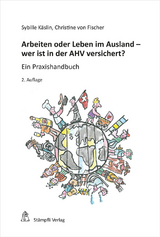 Sybille Käslin, Christine von Fischer

Arbeiten oder Leben im Ausland – wer ist in der AHV versichert?

Ein Praxishandbuch

2. Auflage

Stämpfli Verlag